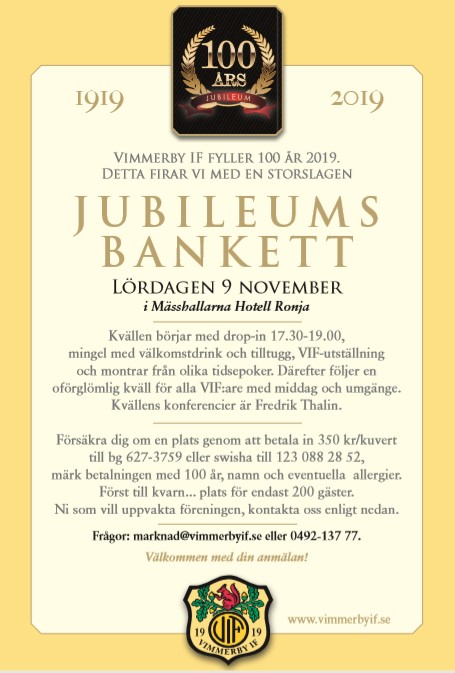 100 ÅRS JUBILEUM

1919

2019

VIMMERBY IF FYLLER 100 ÅR 2019.
DETTA FIRAR VI MED EN STORSLAGEN

JUBILEUMS BANKETT

LÖRDAGEN 9 NOVEMBER
i Mässhallarna Hotell Ronja

Kvällen börjar med drop-in 17.30-19.00, mingel med välkomstdrink och tilltugg, VIF-utställning och montrar från olika tidsepoker. Därefter följer en oförglömlig kväll för alla VIF:are med middag och umgänge. Kvällens konferencier är Fredrik Thalin.

Försäkra dig om en plats genom att betala in 350 kr/kuvert till bg 627-3759 eller swisha till 123 088 28 52, märk betalningen med 100 år, namn och eventuella allergier. Först till kvarn... plats för endast 200 gäster. Ni som vill uppvakta föreningen, kontakta oss enligt nedan.

Frågor: marknad@vimmerbyif.se eller 0492-137 77.

Välkommen med din anmälan!

19 VIF 19
VIMMERBY IF

www.vimmerbyif.se